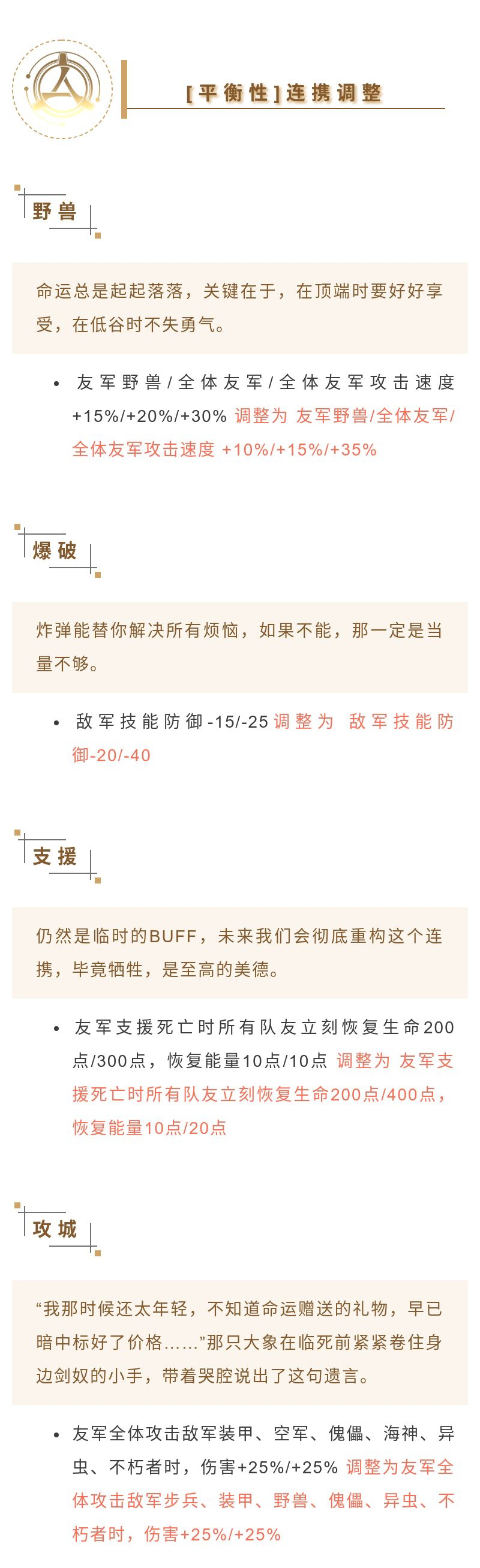 [平衡性]连携调整

野兽

命运总是起起落落，关键在于，在顶端时要好好享受，在低谷时不失勇气。

• 友军野兽/全体友军/全体友军攻击速度+15%/+20%/+30% 调整为 友军野兽/全体友军/全体友军攻击速度 +10%/+15%/+35%

爆破

炸弹能替你解决所有烦恼，如果不能，那一定是当量不够。

• 敌军技能防御-15/-25 调整为 敌军技能防御-20/-40

支援

仍然是临时的BUFF，未来我们会彻底重构这个连携，毕竟牺牲，是至高的美德。

• 友军支援死亡时所有队友立刻恢复生命200点/300点，恢复能量10点/10点 调整为 友军支援死亡时所有队友立刻恢复生命200点/400点，恢复能量10点/20点

攻城

“我那时候还太年轻，不知道命运赠送的礼物，早已暗中标好了价格……”那只大象在临死前紧紧卷住身边剑奴的小手，带着哭腔说出了这句遗言。

• 友军全体攻击敌军装甲、空军、傀儡、海神、异虫、不朽者时，伤害+25%/+25% 调整为友军全体攻击敌军步兵、装甲、野兽、傀儡、异虫、不朽者时，伤害+25%/+25%